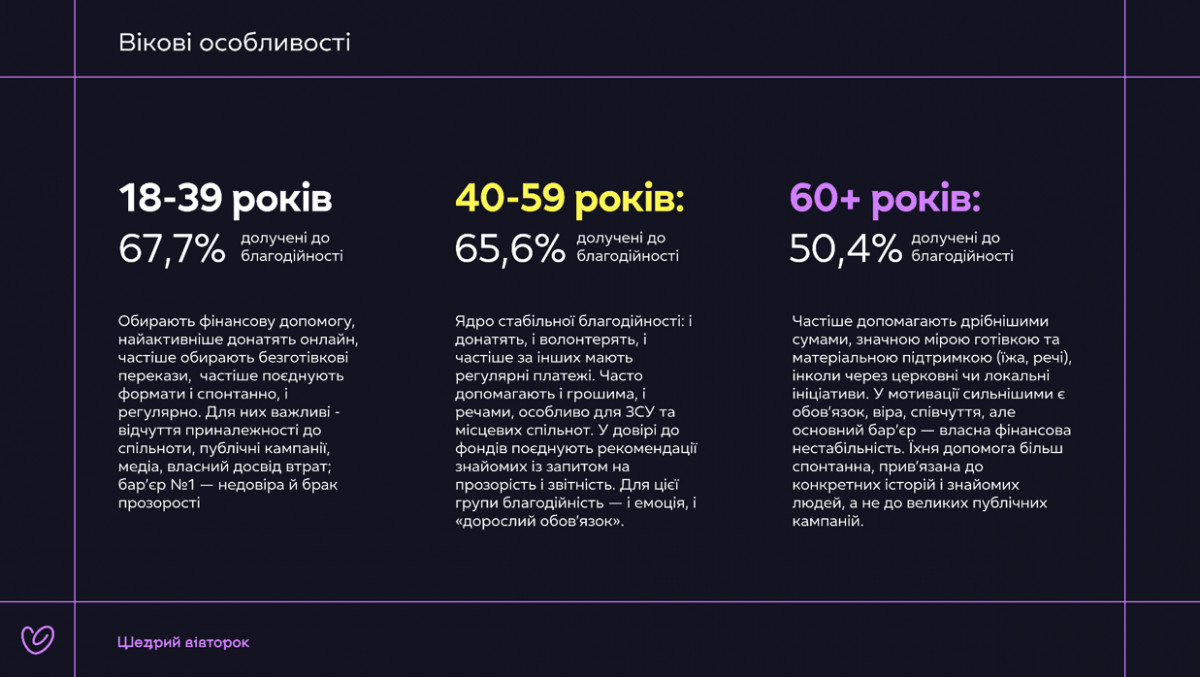 Вікові особливості

18-39 років
67,7% долучені до благодійності

Обирають фінансову допомогу, найактивніше донатять онлайн, частіше обирають безготівкові перекази, частіше поєднують формати і спонтанно, і регулярно. Для них важливі - відчуття приналежності до спільноти, публічні кампанії, медіа, власний досвід втрат; бар'єр №1 — недовіра й брак прозорості

40-59 років:
65,6% долучені до благодійності

Ядро стабільної благодійності: і донатять, і волонтерять, і частіше за інших мають регулярні платежі. Часто допомагають і грошима, і речами, особливо для ЗСУ та місцевих спільнот. У довірі до фондів поєднують рекомендації знайомих із запитом на прозорість і звітність. Для цієї групи благодійність — і емоція, і «дорослий обов'язок».

60+ років:
50,4% долучені до благодійності

Частіше допомагають дрібнішими сумами, значною мірою готівкою та матеріальною підтримкою (їжа, речі), інколи через церковні чи локальні ініціативи. У мотивації сильнішими є обов'язок, віра, співчуття, але основний бар'єр — власна фінансова нестабільність. Їхня допомога більш спонтанна, прив'язана до конкретних історій і знайомих людей, а не до великих публічних кампаній.

Щедрий вівторок